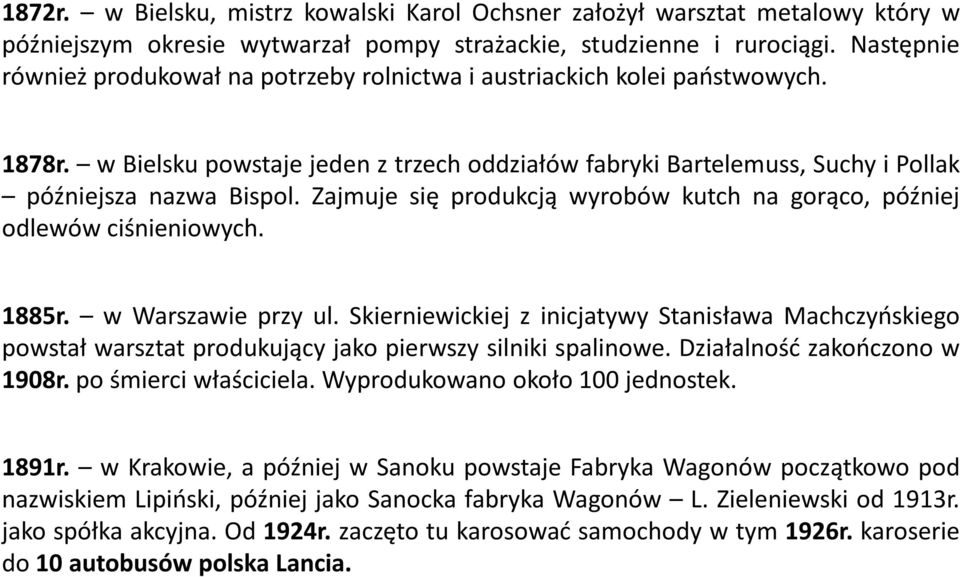 1872r. – w Bielsku, mistrz kowalski Karol Ochsner założył warsztat metalowy który w późniejszym okresie wytwarzał pompy strażackie, studzienne i rurociągi. Następnie również produkował na potrzeby rolnictwa i austriackich kolei państwowych.

1878r. – w Bielsku powstaje jeden z trzech oddziałów fabryki Bartelemuss, Suchy i Pollak – późniejsza nazwa Bispol. Zajmuje się produkcją wyrobów kutch na gorąco, później odlewów ciśnieniowych.

1885r. – w Warszawie przy ul. Skierniewickiej z inicjatywy Stanisława Machczyńskiego powstał warsztat produkujący jako pierwszy silniki spalinowe. Działalność zakończono w 1908r. po śmierci właściciela. Wyprodukowano około 100 jednostek.

1891r. – w Krakowie, a później w Sanoku powstaje Fabryka Wagonów początkowo pod nazwiskiem Lipiński, później jako Sanocka fabryka Wagonów – L. Zieleniewski od 1913r. jako spółka akcyjna. Od 1924r. zaczęto tu karosować samochody w tym 1926r. karoserie do 10 autobusów polska Lancia.